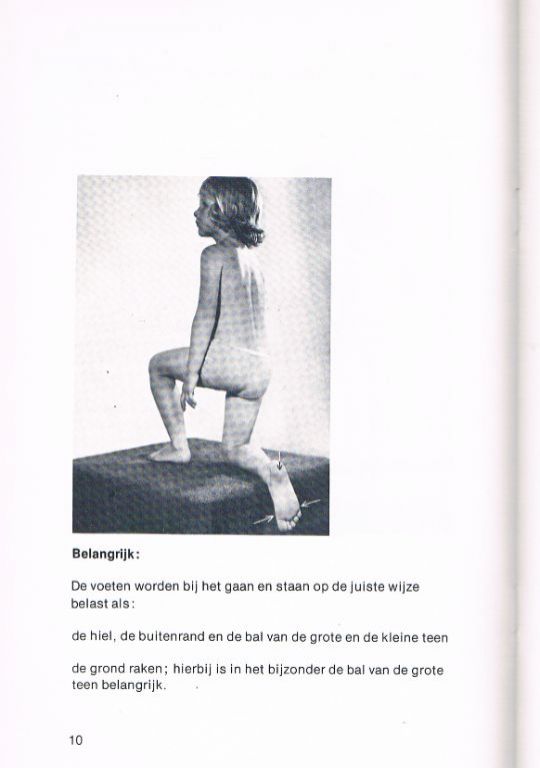 **Belangrijk:**

De voeten worden bij het gaan en staan op de juiste wijze belast als:

de hiel, de buitenrand en de bal van de grote en de kleine teen

de grond raken; hierbij is in het bijzonder de bal van de grote teen belangrijk.

10